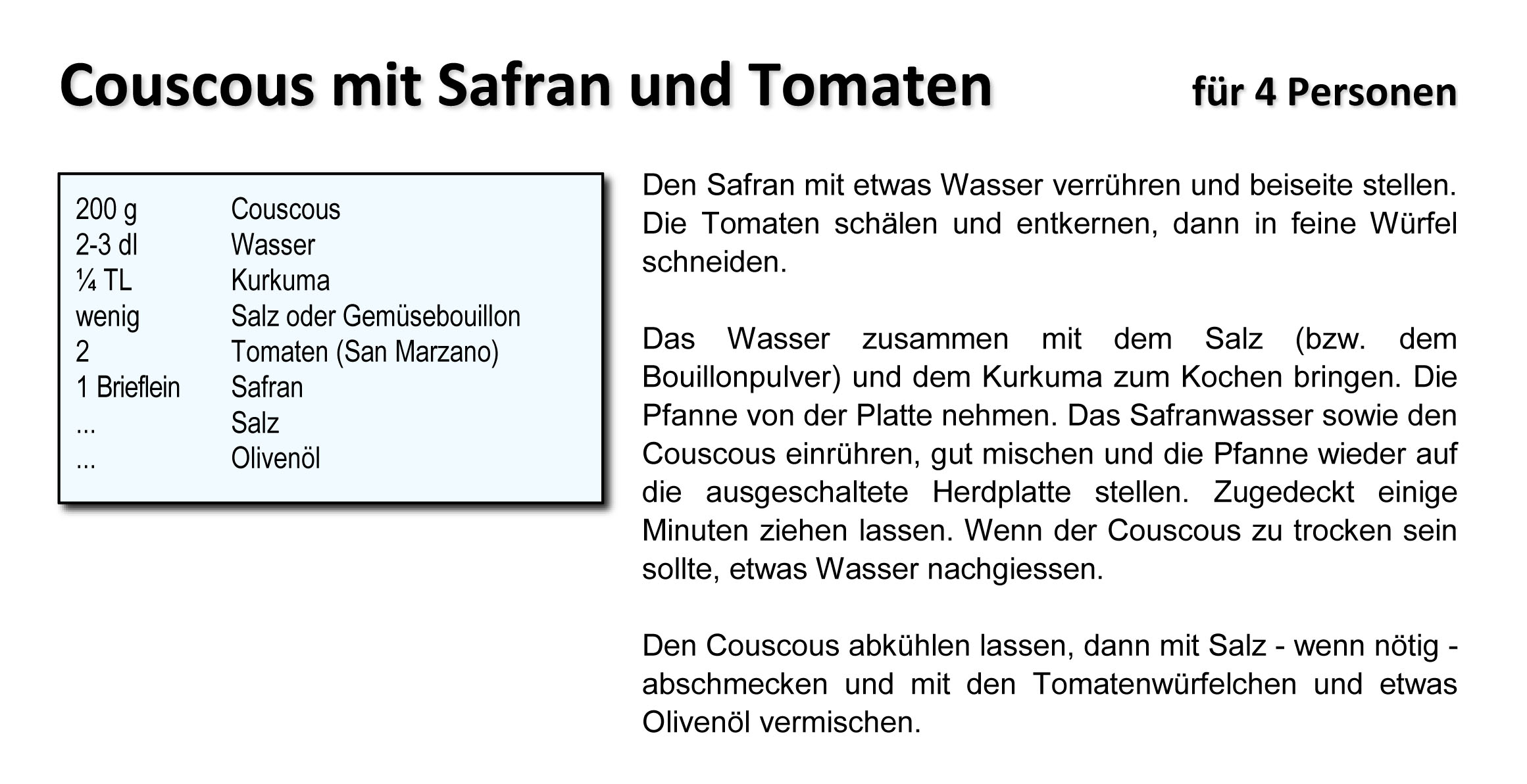 Couscous mit Safran und Tomaten für 4 Personen

200 g Couscous
2-3 dl Wasser
¼ TL Kurkuma
wenig Salz oder Gemüsebouillon
2 Tomaten (San Marzano)
1 Brieflein Safran
... Salz
... Olivenöl

Den Safran mit etwas Wasser verrühren und beiseite stellen. Die Tomaten schälen und entkernen, dann in feine Würfel schneiden.

Das Wasser zusammen mit dem Salz (bzw. dem Bouillonpulver) und dem Kurkuma zum Kochen bringen. Die Pfanne von der Platte nehmen. Das Safranwasser sowie den Couscous einrühren, gut mischen und die Pfanne wieder auf die ausgeschaltete Herdplatte stellen. Zugedeckt einige Minuten ziehen lassen. Wenn der Couscous zu trocken sein sollte, etwas Wasser nachgiessen.

Den Couscous abkühlen lassen, dann mit Salz - wenn nötig - abschmecken und mit den Tomatenwürfelchen und etwas Olivenöl vermischen.